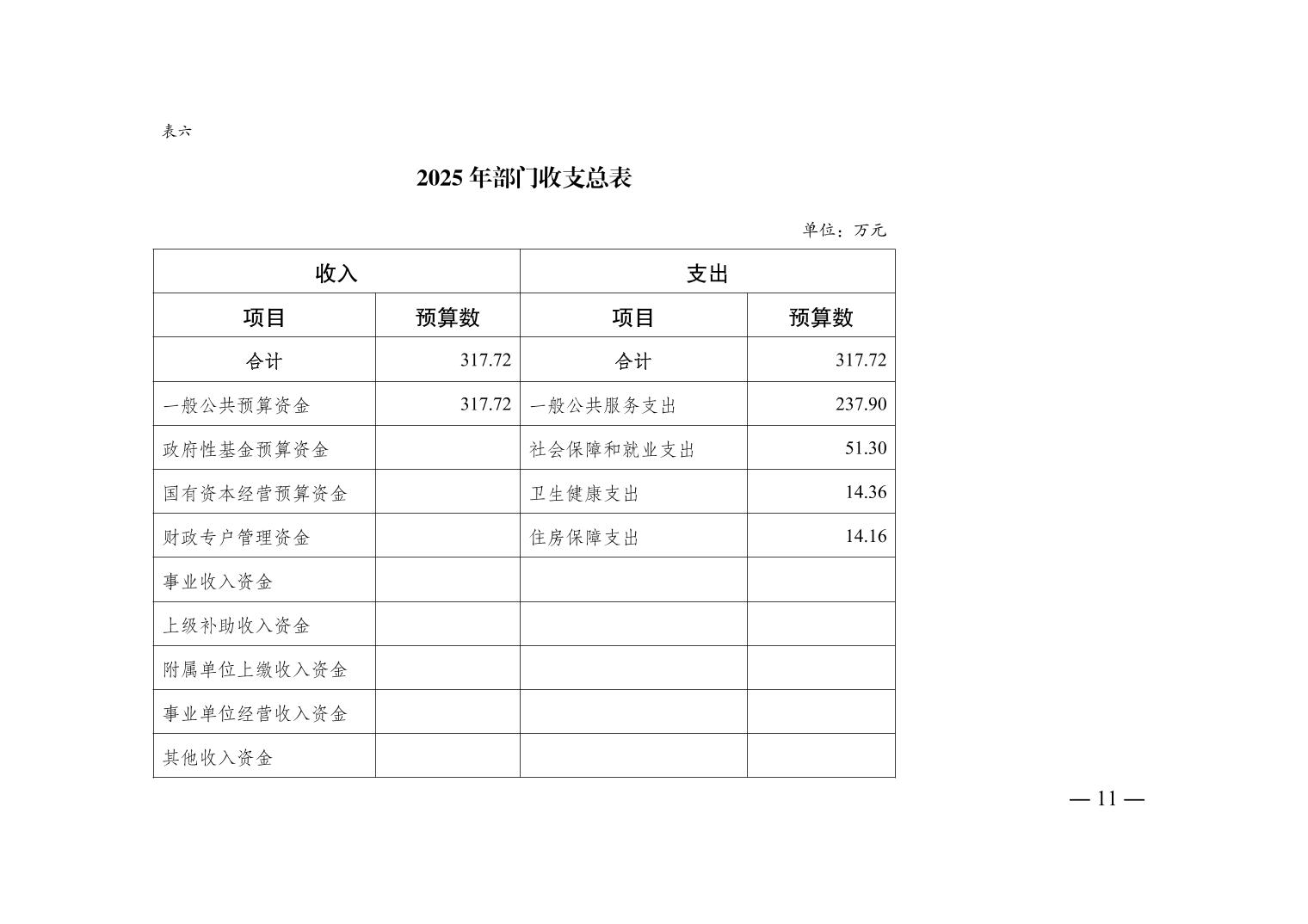 表六

2025 年部门收支总表

单位：万元

| 收入 | | 支出 | |
|---|---|---|---|
| 项目 | 预算数 | 项目 | 预算数 |
| 合计 | 317.72 | 合计 | 317.72 |
| 一般公共预算资金 | 317.72 | 一般公共服务支出 | 237.90 |
| 政府性基金预算资金 | | 社会保障和就业支出 | 51.30 |
| 国有资本经营预算资金 | | 卫生健康支出 | 14.36 |
| 财政专户管理资金 | | 住房保障支出 | 14.16 |
| 事业收入资金 | | | |
| 上级补助收入资金 | | | |
| 附属单位上缴收入资金 | | | |
| 事业单位经营收入资金 | | | |
| 其他收入资金 | | | |

— 11 —